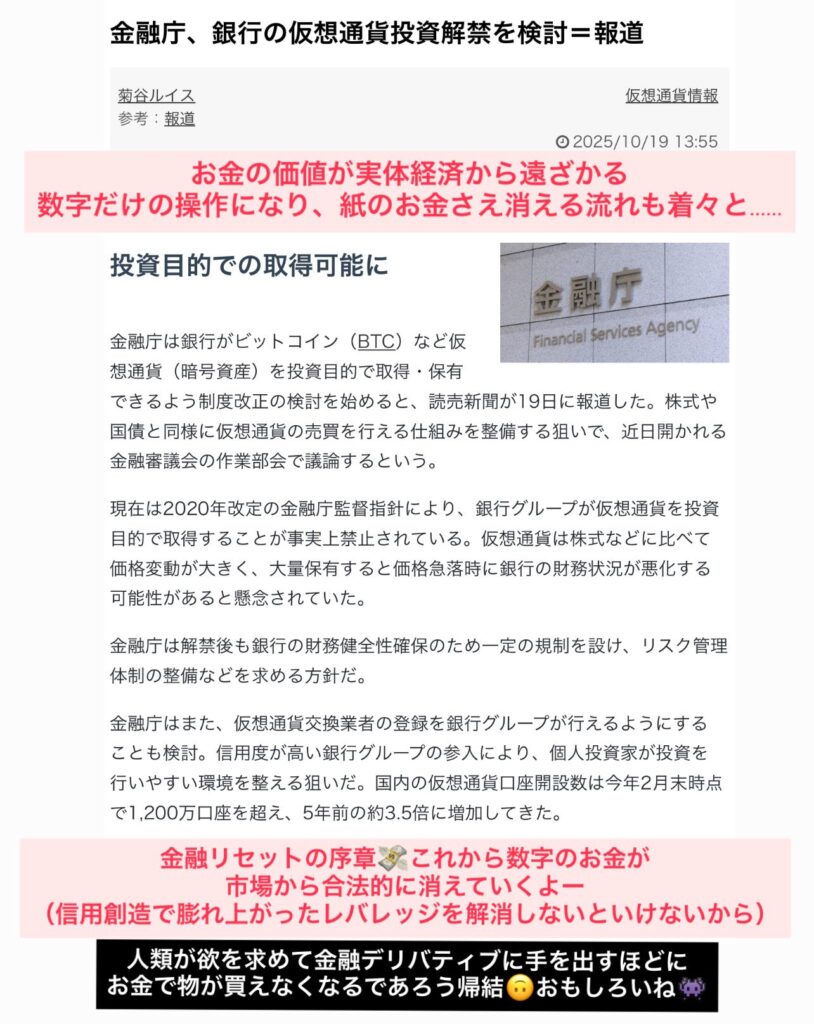 金融庁、銀行の仮想通貨投資解禁を検討＝報道

菊谷ルイス
参考：報道

仮想通貨情報

2025/10/19 13:55

お金の価値が実体経済から遠ざかる
数字だけの操作になり、紙のお金さえ消える流れも着々と……

投資目的での取得可能に

金融庁
Financial Services Agency

金融庁は銀行がビットコイン（BTC）など仮想通貨（暗号資産）を投資目的で取得・保有できるよう制度改正の検討を始めると、読売新聞が19日に報道した。株式や国債と同様に仮想通貨の売買を行える仕組みを整備する狙いで、近日開かれる金融審議会の作業部会で議論するという。

現在は2020年改定の金融庁監督指針により、銀行グループが仮想通貨を投資目的で取得することが事実上禁止されている。仮想通貨は株式などに比べて価格変動が大きく、大量保有すると価格急落時に銀行の財務状況が悪化する可能性があると懸念されていた。

金融庁は解禁後も銀行の財務健全性確保のため一定の規制を設け、リスク管理体制の整備などを求める方針だ。

金融庁はまた、仮想通貨交換業者の登録を銀行グループが行えるようにすることも検討。信用度が高い銀行グループの参入により、個人投資家が投資を行いやすい環境を整える狙いだ。国内の仮想通貨口座開設数は今年2月末時点で1,200万口座を超え、5年前の約3.5倍に増加してきた。

金融リセットの序章💸これから数字のお金が
市場から合法的に消えていくよー
（信用創造で膨れ上がったレバレッジを解消しないといけないから）

人類が欲を求めて金融デリバティブに手を出すほどに
お金で物が買えなくなるであろう帰結🙃おもしろいね👾